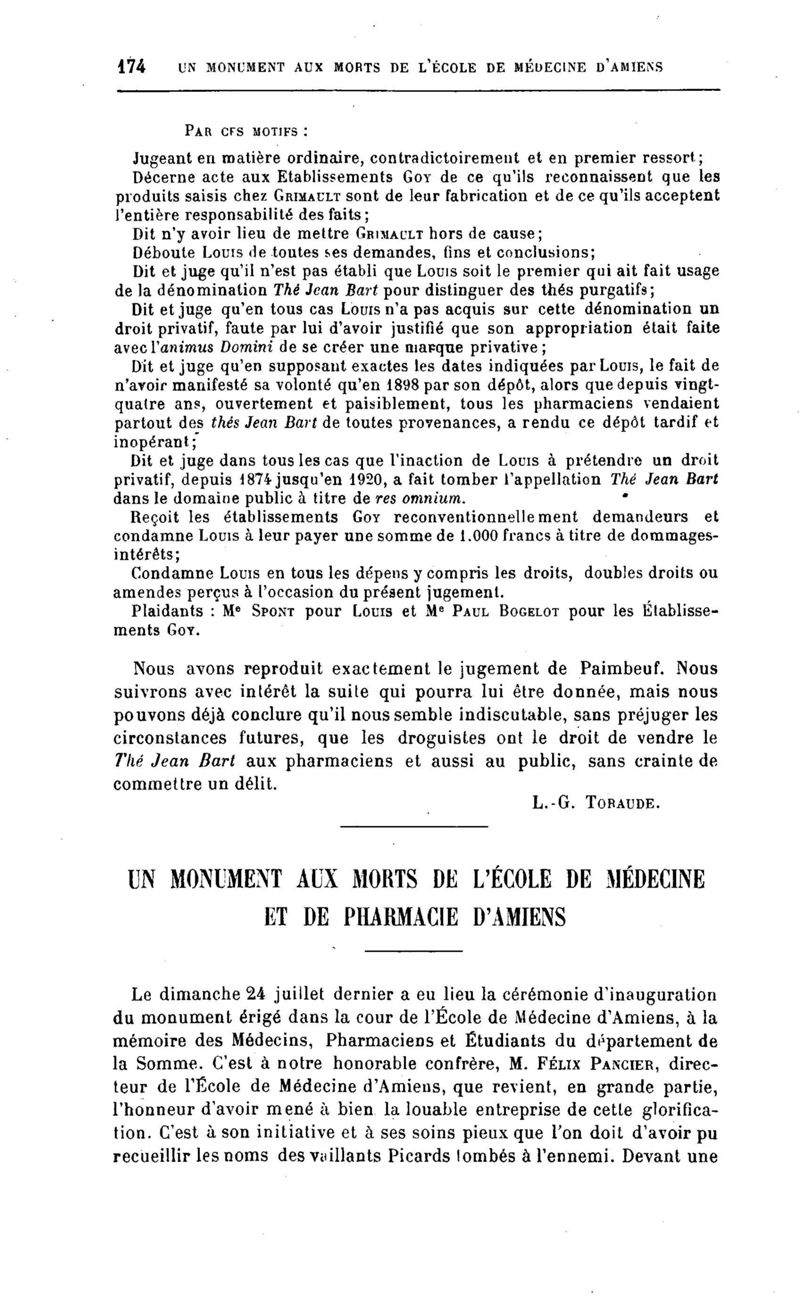 174 UN MONUMENT AUX MORTS DE L'ÉCOLE DE MÉDECINE D'AMIENS

PAR CES MOTIFS :

Jugeant en matière ordinaire, contradictoirement et en premier ressort;

Décerne acte aux Etablissements GOY de ce qu'ils reconnaissent que les produits saisis chez GRIMAULT sont de leur fabrication et de ce qu'ils acceptent l'entière responsabilité des faits;

Dit n'y avoir lieu de mettre GRIMAULT hors de cause;

Déboute LOUIS de toutes ses demandes, fins et conclusions;

Dit et juge qu'il n'est pas établi que LOUIS soit le premier qui ait fait usage de la dénomination Thé Jean Bart pour distinguer des thés purgatifs;

Dit et juge qu'en tous cas LOUIS n'a pas acquis sur cette dénomination un droit privatif, faute par lui d'avoir justifié que son appropriation était faite avec l'animus Domini de se créer une marque privative;

Dit et juge qu'en supposant exactes les dates indiquées par LOUIS, le fait de n'avoir manifesté sa volonté qu'en 1898 par son dépôt, alors que depuis vingt-quatre ans, ouvertement et paisiblement, tous les pharmaciens vendaient partout des thés Jean Bart de toutes provenances, a rendu ce dépôt tardif et inopérant;

Dit et juge dans tous les cas que l'inaction de LOUIS à prétendre un droit privatif, depuis 1874 jusqu'en 1920, a fait tomber l'appellation Thé Jean Bart dans le domaine public à titre de res omnium.

Reçoit les établissements GOY reconventionnellement demandeurs et condamne LOUIS à leur payer une somme de 1.000 francs à titre de dommages-intérêts;

Condamne LOUIS en tous les dépens y compris les droits, doubles droits ou amendes perçus à l'occasion du présent jugement.

Plaidants : Me SPONT pour LOUIS et Me PAUL BOGELOT pour les Établissements GOY.

Nous avons reproduit exactement le jugement de Paimbeuf. Nous suivrons avec intérêt la suite qui pourra lui être donnée, mais nous pouvons déjà conclure qu'il nous semble indiscutable, sans préjuger les circonstances futures, que les droguistes ont le droit de vendre le Thé Jean Bart aux pharmaciens et aussi au public, sans crainte de commettre un délit.

L.-G. TORAUDE.

UN MONUMENT AUX MORTS DE L'ÉCOLE DE MÉDECINE ET DE PHARMACIE D'AMIENS

Le dimanche 24 juillet dernier a eu lieu la cérémonie d'inauguration du monument érigé dans la cour de l'École de Médecine d'Amiens, à la mémoire des Médecins, Pharmaciens et Étudiants du département de la Somme. C'est à notre honorable confrère, M. FÉLIX PANCIER, directeur de l'École de Médecine d'Amiens, que revient, en grande partie, l'honneur d'avoir mené à bien la louable entreprise de cette glorification. C'est à son initiative et à ses soins pieux que l'on doit d'avoir pu recueillir les noms des vaillants Picards tombés à l'ennemi. Devant une